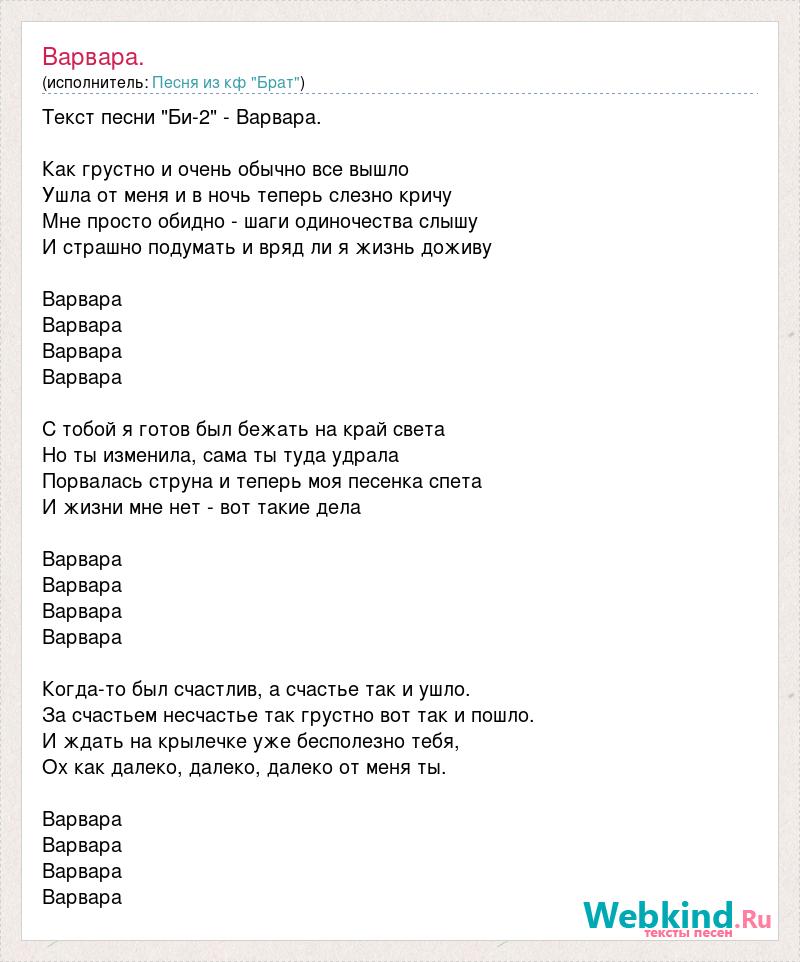 Варвара.
(исполнитель: Песня из кф "Брат")

Текст песни "Би-2" - Варвара.

Как грустно и очень обычно все вышло
Ушла от меня и в ночь теперь слезно кричу
Мне просто обидно - шаги одиночества слышу
И страшно подумать и вряд ли я жизнь доживу

Варвара
Варвара
Варвара
Варвара

С тобой я готов был бежать на край света
Но ты изменила, сама ты туда удрала
Порвалась струна и теперь моя песенка спета
И жизни мне нет - вот такие дела

Варвара
Варвара
Варвара
Варвара

Когда-то был счастлив, а счастье так и ушло.
За счастьем несчастье так грустно вот так и пошло.
И ждать на крылечке уже бесполезно тебя,
Ох как далеко, далеко, далеко от меня ты.

Варвара
Варвара
Варвара
Варвара

Webkind.Ru
тексты песен